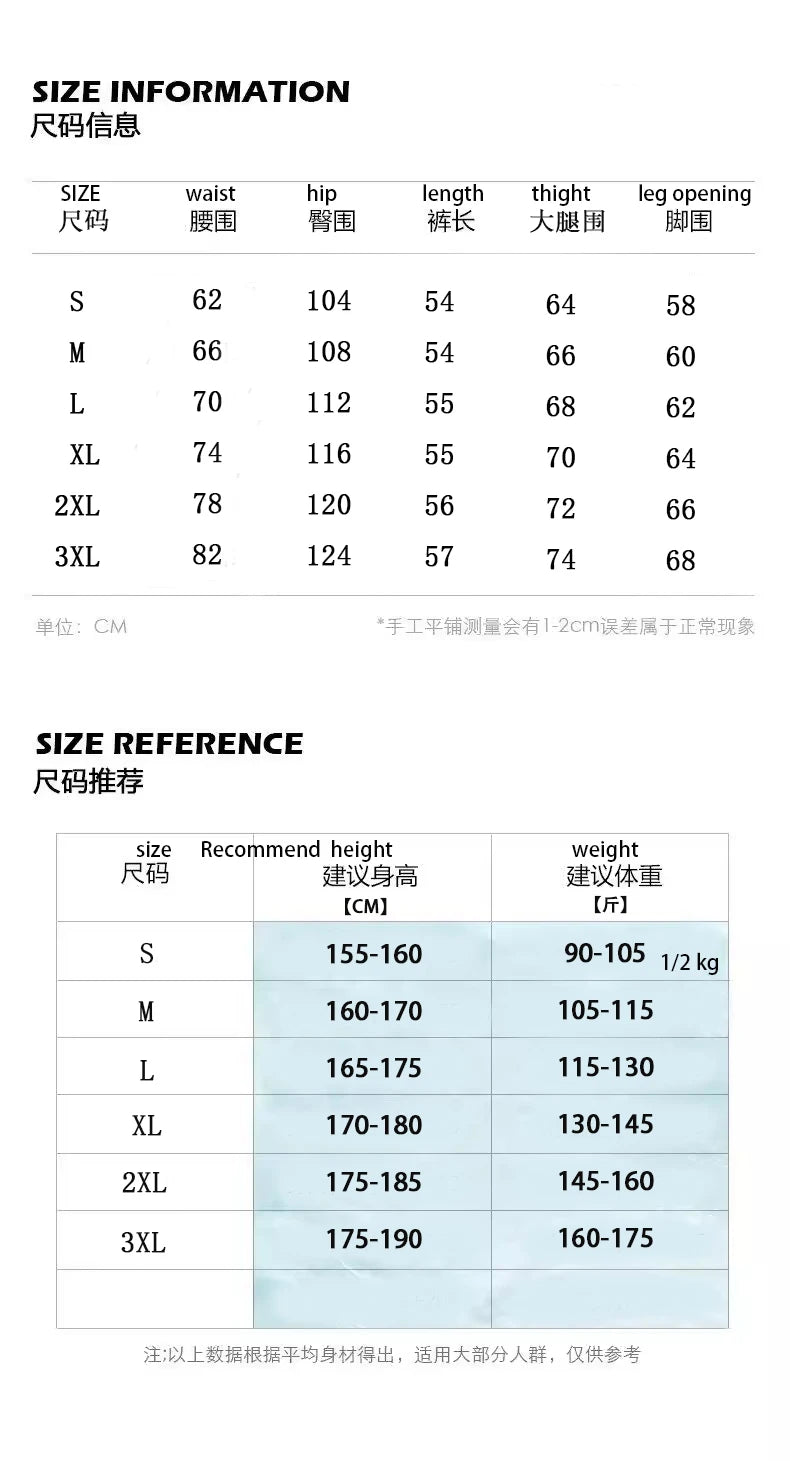 SIZE INFORMATION
尺码信息

| SIZE 尺码 | waist 腰围 | hip 臀围 | length 裤长 | thight 大腿围 | leg opening 脚围 |
|---|---|---|---|---|---|
| S | 62 | 104 | 54 | 64 | 58 |
| M | 66 | 108 | 54 | 66 | 60 |
| L | 70 | 112 | 55 | 68 | 62 |
| XL | 74 | 116 | 55 | 70 | 64 |
| 2XL | 78 | 120 | 56 | 72 | 66 |
| 3XL | 82 | 124 | 57 | 74 | 68 |

单位：CM

*手工平铺测量会有1-2cm误差属于正常现象

SIZE REFERENCE
尺码推荐

| size 尺码 | Recommend height 建议身高 【CM】 | weight 建议体重 【斤】 |
|---|---|---|
| S | 155-160 | 90-105 1/2 kg |
| M | 160-170 | 105-115 |
| L | 165-175 | 115-130 |
| XL | 170-180 | 130-145 |
| 2XL | 175-185 | 145-160 |
| 3XL | 175-190 | 160-175 |
| | | |

注:以上数据根据平均身材得出，适用大部分人群，仅供参考